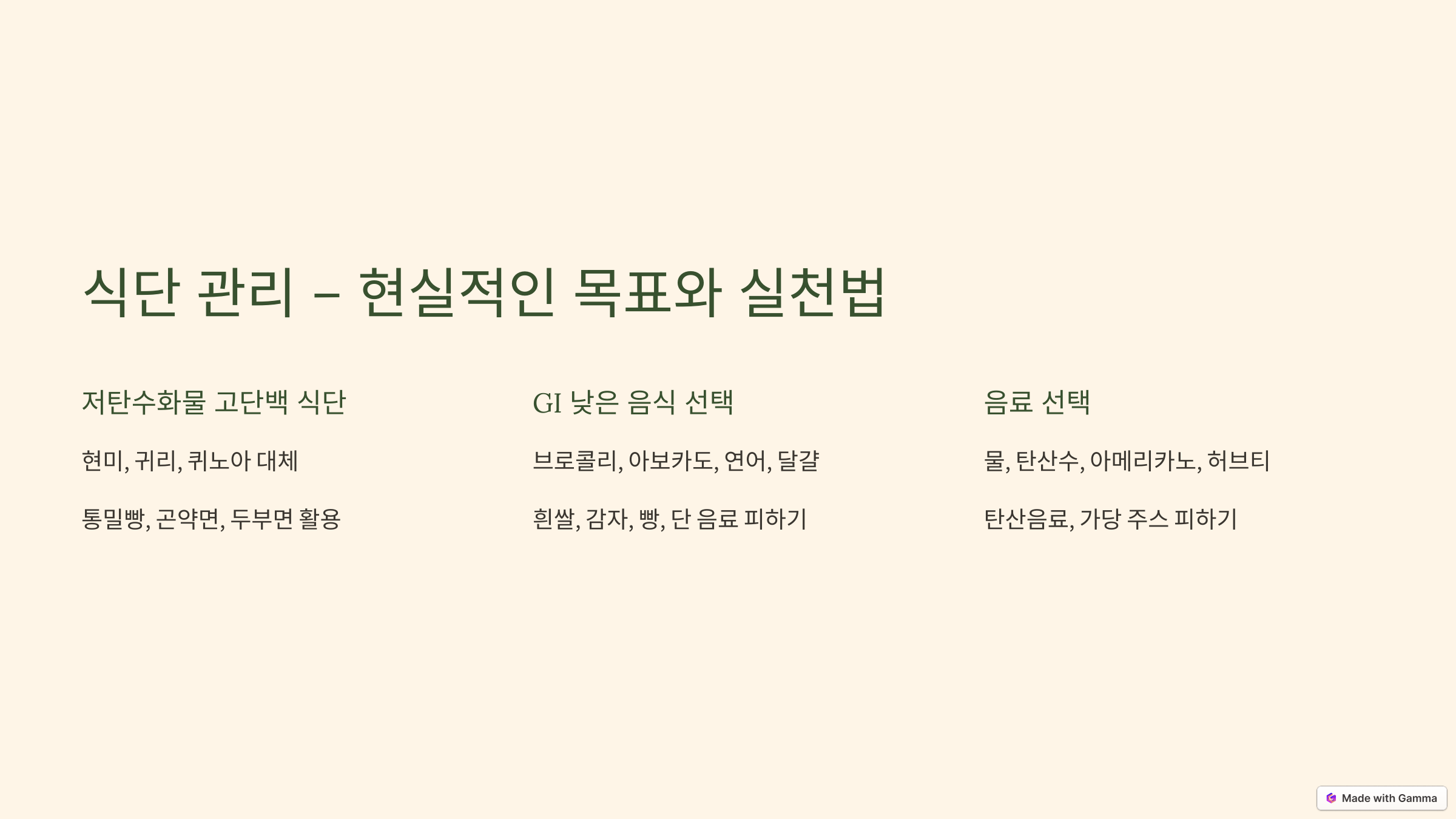 식단 관리 – 현실적인 목표와 실천법

저탄수화물 고단백 식단

현미, 귀리, 퀴노아 대체

통밀빵, 곤약면, 두부면 활용

GI 낮은 음식 선택

브로콜리, 아보카도, 연어, 달걀

흰쌀, 감자, 빵, 단 음료 피하기

음료 선택

물, 탄산수, 아메리카노, 허브티

탄산음료, 가당 주스 피하기

Made with Gamma